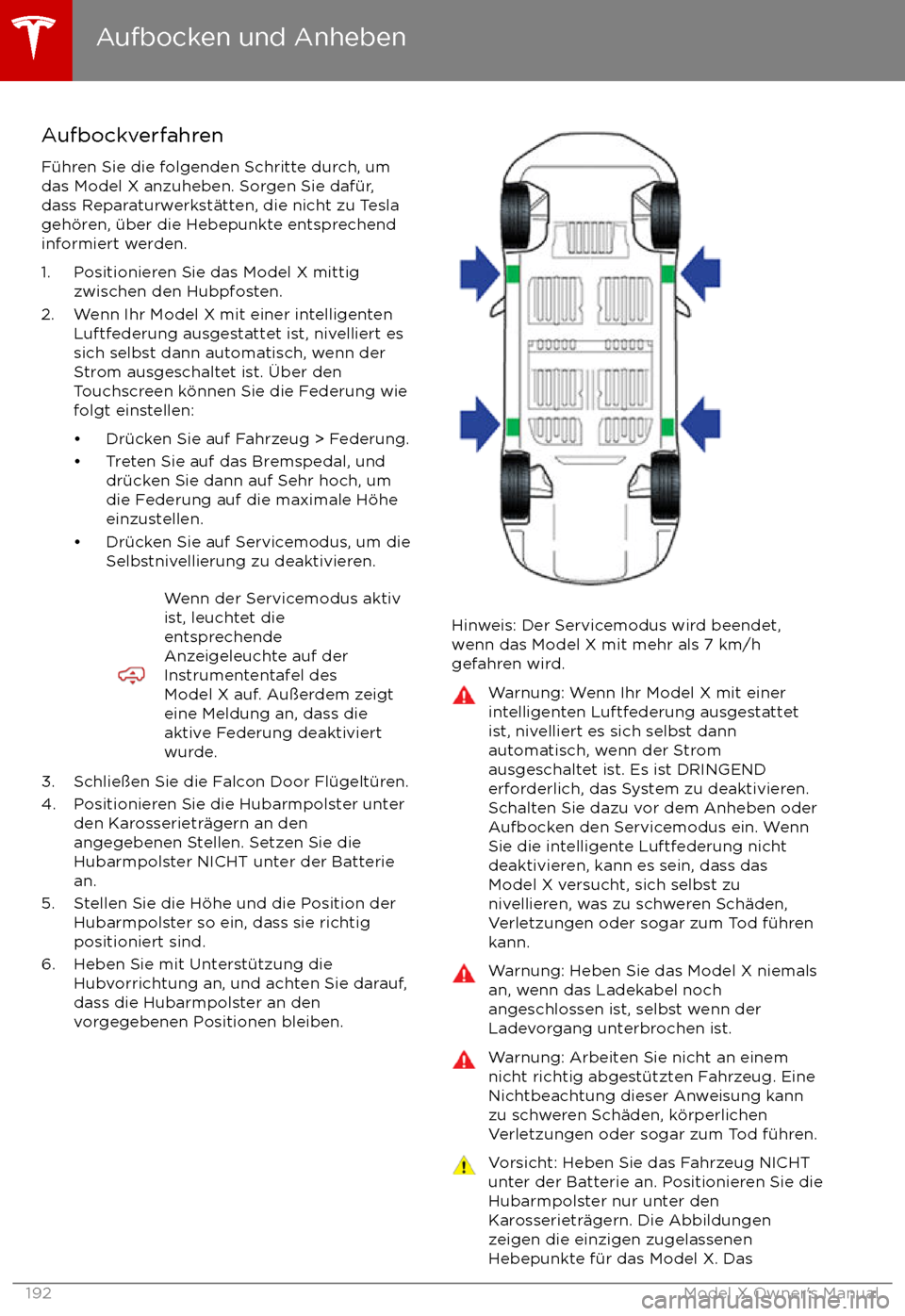 Aufbocken und Anheben

Aufbockverfahren

Führen Sie die folgenden Schritte durch, um das Model X anzuheben. Sorgen Sie dafür, dass Reparaturwerkstätten, die nicht zu Tesla gehören, über die Hebepunkte entsprechend informiert werden.

1. Positionieren Sie das Model X mittig zwischen den Hubpfosten.
2. Wenn Ihr Model X mit einer intelligenten Luftfederung ausgestattet ist, nivelliert es sich selbst dann automatisch, wenn der Strom ausgeschaltet ist. Über den Touchscreen können Sie die Federung wie folgt einstellen:

• Drücken Sie auf Fahrzeug > Federung.
• Treten Sie auf das Bremspedal, und drücken Sie dann auf Sehr hoch, um die Federung auf die maximale Höhe einzustellen.
• Drücken Sie auf Servicemodus, um die Selbstnivellierung zu deaktivieren.

Wenn der Servicemodus aktiv ist, leuchtet die entsprechende Anzeigeleuchte auf der Instrumententafel des Model X auf. Außerdem zeigt eine Meldung an, dass die aktive Federung deaktiviert wurde.

3. Schließen Sie die Falcon Door Flügeltüren.
4. Positionieren Sie die Hubarmpolster unter den Karosserieträgern an den angegebenen Stellen. Setzen Sie die Hubarmpolster NICHT unter der Batterie an.
5. Stellen Sie die Höhe und die Position der Hubarmpolster so ein, dass sie richtig positioniert sind.
6. Heben Sie mit Unterstützung die Hubvorrichtung an, und achten Sie darauf, dass die Hubarmpolster an den vorgegebenen Positionen bleiben.

Hinweis: Der Servicemodus wird beendet, wenn das Model X mit mehr als 7 km/h gefahren wird.

Warnung: Wenn Ihr Model X mit einer intelligenten Luftfederung ausgestattet ist, nivelliert es sich selbst dann automatisch, wenn der Strom ausgeschaltet ist. Es ist DRINGEND erforderlich, das System zu deaktivieren. Schalten Sie dazu vor dem Anheben oder Aufbocken den Servicemodus ein. Wenn Sie die intelligente Luftfederung nicht deaktivieren, kann es sein, dass das Model X versucht, sich selbst zu nivellieren, was zu schweren Schäden, Verletzungen oder sogar zum Tod führen kann.

Warnung: Heben Sie das Model X niemals an, wenn das Ladekabel noch angeschlossen ist, selbst wenn der Ladevorgang unterbrochen ist.

Warnung: Arbeiten Sie nicht an einem nicht richtig abgestützten Fahrzeug. Eine Nichtbeachtung dieser Anweisung kann zu schweren Schäden, körperlichen Verletzungen oder sogar zum Tod führen.

Vorsicht: Heben Sie das Fahrzeug NICHT unter der Batterie an. Positionieren Sie die Hubarmpolster nur unter den Karosserieträgern. Die Abbildungen zeigen die einzigen zugelassenen Hebepunkte für das Model X. Das

192

Model X Owner's Manual

carmanualsonline.info